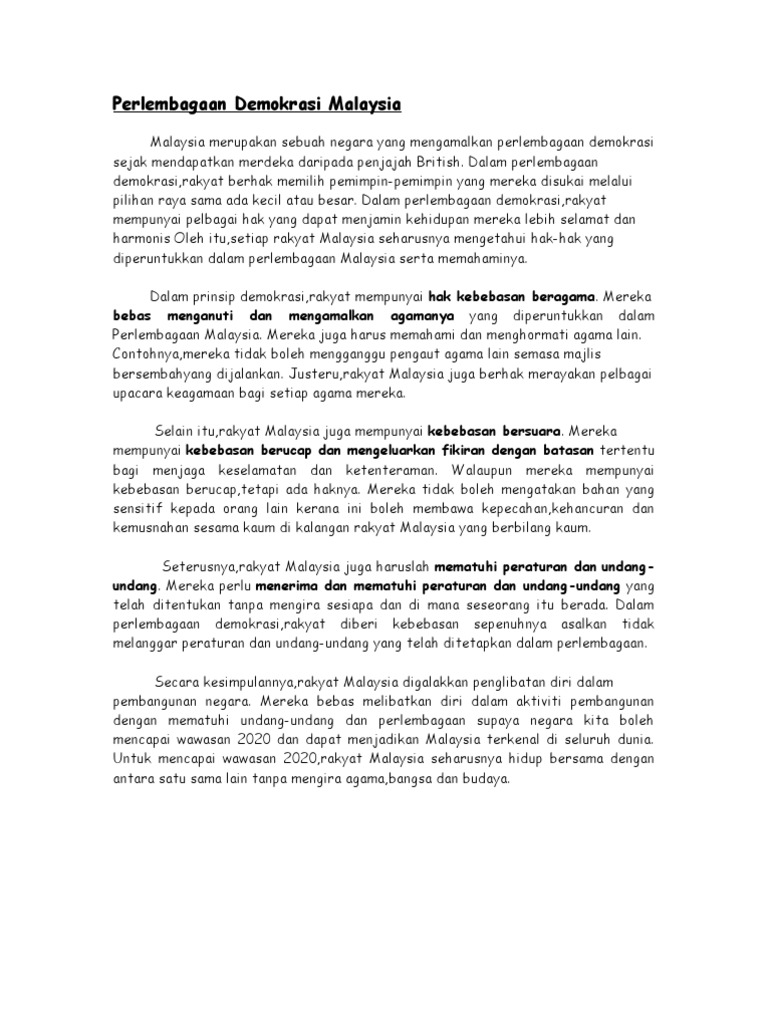 Perlembagaan Demokrasi Malaysia

Malaysia merupakan sebuah negara yang mengamalkan perlembagaan demokrasi sejak mendapatkan merdeka daripada penjajah British. Dalam perlembagaan demokrasi,rakyat berhak memilih pemimpin-pemimpin yang mereka disukai melalui pilihan raya sama ada kecil atau besar. Dalam perlembagaan demokrasi,rakyat mempunyai pelbagai hak yang dapat menjamin kehidupan mereka lebih selamat dan harmonis Oleh itu,setiap rakyat Malaysia seharusnya mengetahui hak-hak yang diperuntukkan dalam perlembagaan Malaysia serta memahaminya.

Dalam prinsip demokrasi,rakyat mempunyai hak kebebasan beragama. Mereka bebas menganuti dan mengamalkan agamanya yang diperuntukkan dalam Perlembagaan Malaysia. Mereka juga harus memahami dan menghormati agama lain. Contohnya,mereka tidak boleh mengganggu pengaut agama lain semasa majlis bersembahyang dijalankan. Justeru,rakyat Malaysia juga berhak merayakan pelbagai upacara keagamaan bagi setiap agama mereka.

Selain itu,rakyat Malaysia juga mempunyai kebebasan bersuara. Mereka mempunyai kebebasan berucap dan mengeluarkan fikiran dengan batasan tertentu bagi menjaga keselamatan dan ketenteraman. Walaupun mereka mempunyai kebebasan berucap,tetapi ada haknya. Mereka tidak boleh mengatakan bahan yang sensitif kepada orang lain kerana ini boleh membawa kepecahan,kehancuran dan kemusnahan sesama kaum di kalangan rakyat Malaysia yang berbilang kaum.

Seterusnya,rakyat Malaysia juga haruslah mematuhi peraturan dan undang-undang. Mereka perlu menerima dan mematuhi peraturan dan undang-undang yang telah ditentukan tanpa mengira sesiapa dan di mana seseorang itu berada. Dalam perlembagaan demokrasi,rakyat diberi kebebasan sepenuhnya asalkan tidak melanggar peraturan dan undang-undang yang telah ditetapkan dalam perlembagaan.

Secara kesimpulannya,rakyat Malaysia digalakkan penglibatan diri dalam pembangunan negara. Mereka bebas melibatkan diri dalam aktiviti pembangunan dengan mematuhi undang-undang dan perlembagaan supaya negara kita boleh mencapai wawasan 2020 dan dapat menjadikan Malaysia terkenal di seluruh dunia. Untuk mencapai wawasan 2020,rakyat Malaysia seharusnya hidup bersama dengan antara satu sama lain tanpa mengira agama,bangsa dan budaya.